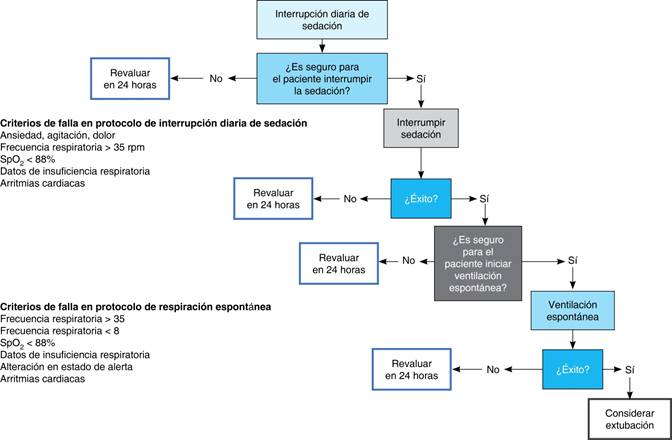 Interrupción diaria de sedación

Revaluar en 24 horas

No

¿Es seguro para el paciente interrumpir la sedación?

Sí

Criterios de falla en protocolo de interrupción diaria de sedación
Ansiedad, agitación, dolor
Frecuencia respiratoria > 35 rpm
$SpO_2$ < 88%
Datos de insuficiencia respiratoria
Arritmias cardiacas

Interrumpir sedación

Revaluar en 24 horas

No

¿Éxito?

Sí

Revaluar en 24 horas

No

¿Es seguro para el paciente iniciar ventilación espontánea?

Sí

Criterios de falla en protocolo de respiración espontánea
Frecuencia respiratoria > 35
Frecuencia respiratoria < 8
$SpO_2$ < 88%
Datos de insuficiencia respiratoria
Alteración en estado de alerta
Arritmias cardiacas

Ventilación espontánea

Revaluar en 24 horas

No

¿Éxito?

Sí

Considerar extubación